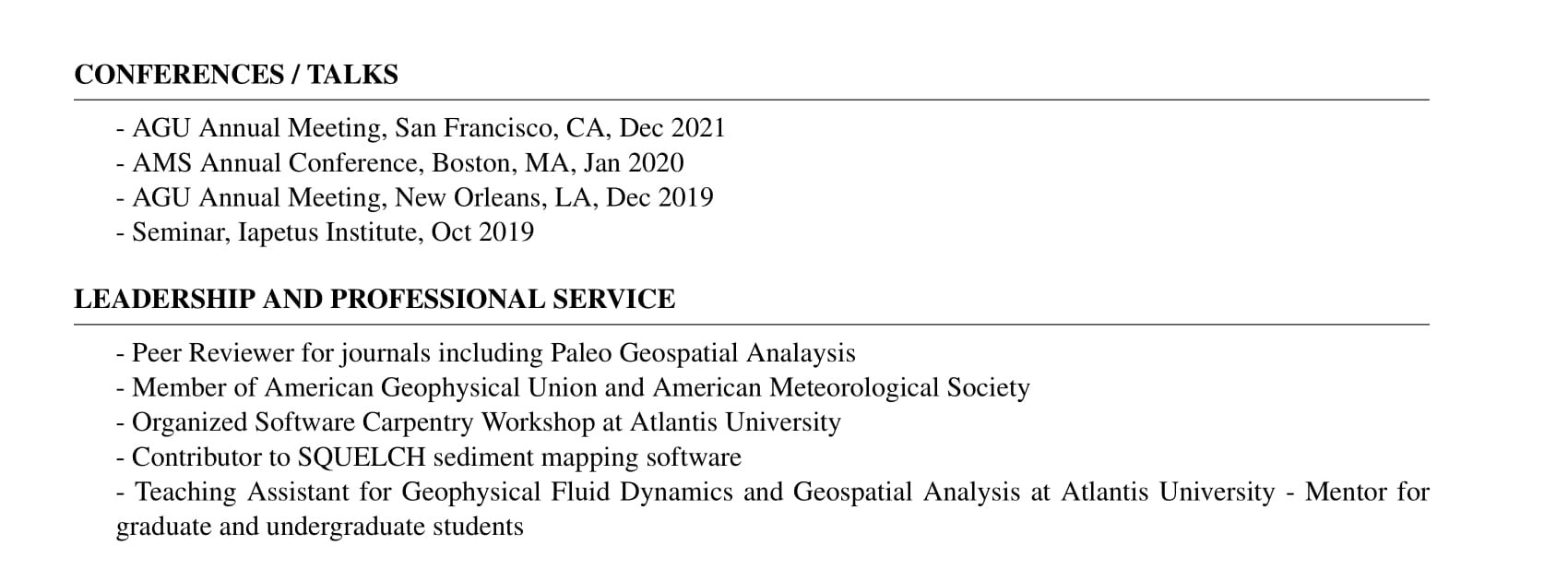 CONFERENCES / TALKS

- AGU Annual Meeting, San Francisco, CA, Dec 2021
- AMS Annual Conference, Boston, MA, Jan 2020
- AGU Annual Meeting, New Orleans, LA, Dec 2019
- Seminar, Iapetus Institute, Oct 2019

LEADERSHIP AND PROFESSIONAL SERVICE

- Peer Reviewer for journals including Paleo Geospatial Analaysis
- Member of American Geophysical Union and American Meteorological Society
- Organized Software Carpentry Workshop at Atlantis University
- Contributor to SQUELCH sediment mapping software
- Teaching Assistant for Geophysical Fluid Dynamics and Geospatial Analysis at Atlantis University - Mentor for graduate and undergraduate students